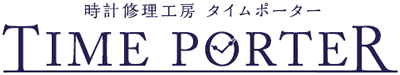 時計修理工房 タイムポーター
TIME PORTER